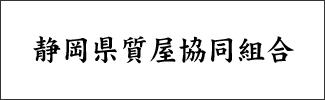 静岡県質屋協同組合